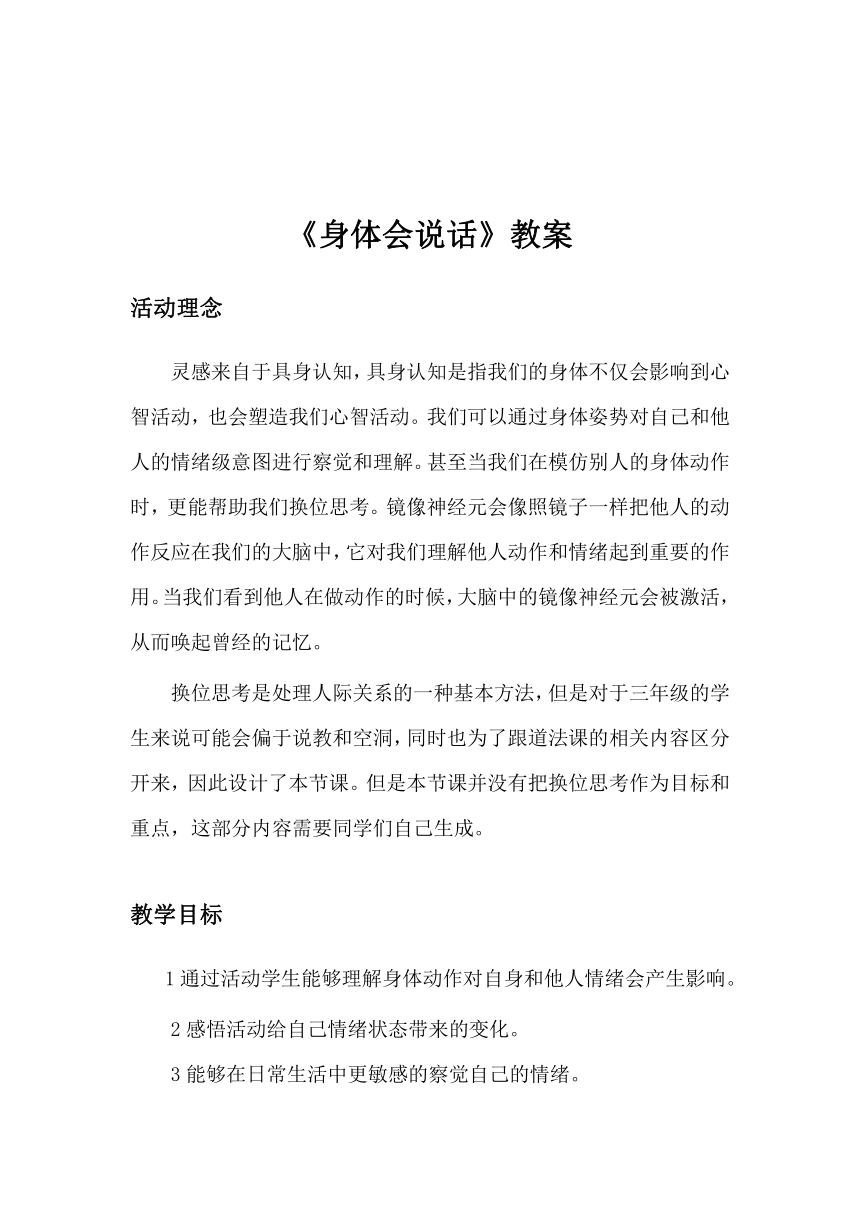 《身体会说话》教案

活动理念

灵感来自于具身认知，具身认知是指我们的身体不仅会影响到心智活动，也会塑造我们心智活动。我们可以通过身体姿势对自己和他人的情绪级意图进行察觉和理解。甚至当我们在模仿别人的身体动作时，更能帮助我们换位思考。镜像神经元会像照镜子一样把他人的动作反应在我们的大脑中，它对我们理解他人动作和情绪起到重要的作用。当我们看到他人在做动作的时候，大脑中的镜像神经元会被激活，从而唤起曾经的记忆。

换位思考是处理人际关系的一种基本方法，但是对于三年级的学生来说可能会偏于说教和空洞，同时也为了跟道法课的相关内容区分开来，因此设计了本节课。但是本节课并没有把换位思考作为目标和重点，这部分内容需要同学们自己生成。

教学目标

1 通过活动学生能够理解身体动作对自身和他人情绪会产生影响。

2 感悟活动给自己情绪状态带来的变化。

3 能够在日常生活中更敏感的察觉自己的情绪。